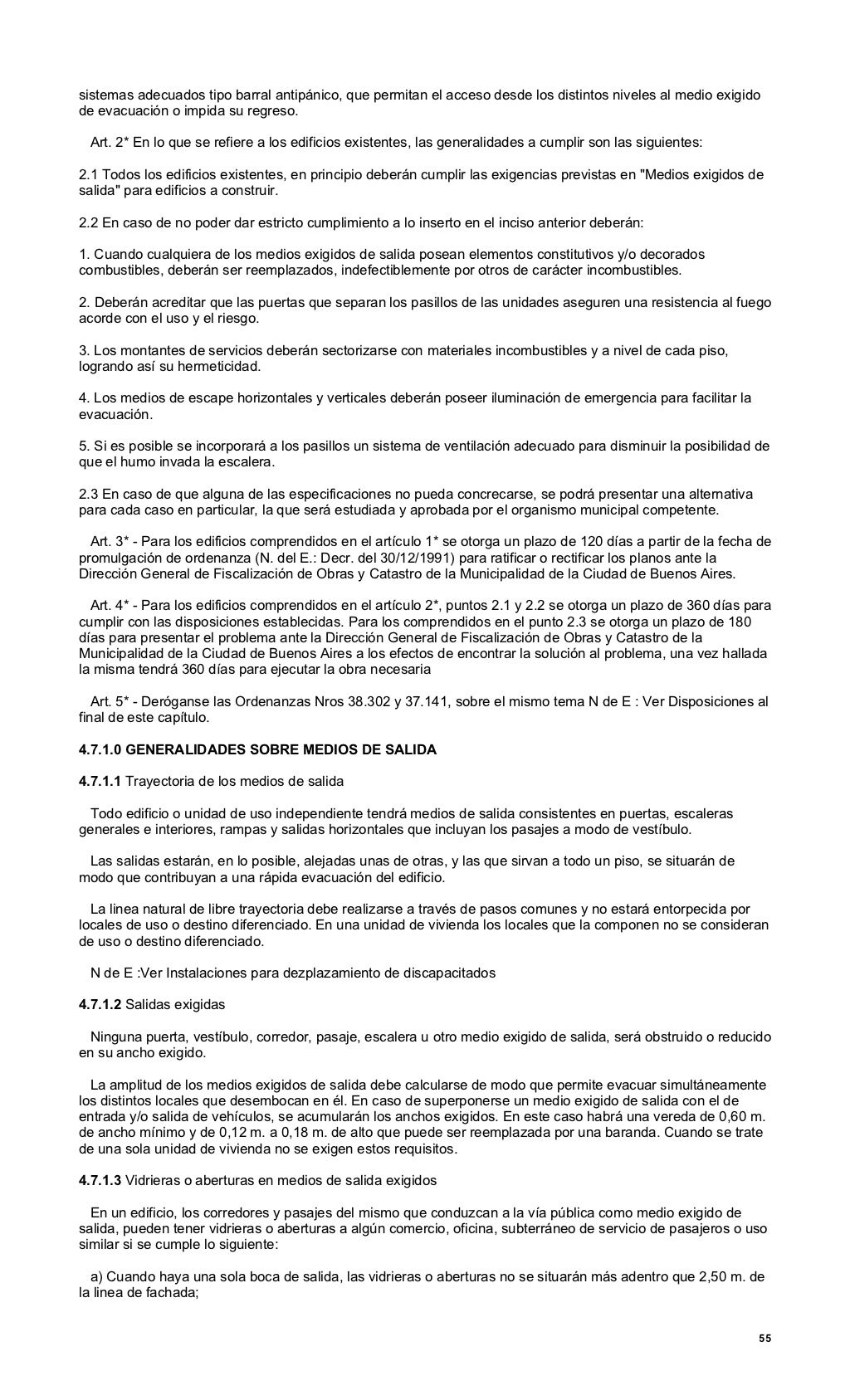 sistemas adecuados tipo barral antipánico, que permitan el acceso desde los distintos niveles al medio exigido de evacuación o impida su regreso.

Art. 2* En lo que se refiere a los edificios existentes, las generalidades a cumplir son las siguientes:

2.1 Todos los edificios existentes, en principio deberán cumplir las exigencias previstas en "Medios exigidos de salida" para edificios a construir.

2.2 En caso de no poder dar estricto cumplimiento a lo inserto en el inciso anterior deberán:

1. Cuando cualquiera de los medios exigidos de salida posean elementos constitutivos y/o decorados combustibles, deberán ser reemplazados, indefectiblemente por otros de carácter incombustibles.

2. Deberán acreditar que las puertas que separan los pasillos de las unidades aseguren una resistencia al fuego acorde con el uso y el riesgo.

3. Los montantes de servicios deberán sectorizarse con materiales incombustibles y a nivel de cada piso, logrando así su hermeticidad.

4. Los medios de escape horizontales y verticales deberán poseer iluminación de emergencia para facilitar la evacuación.

5. Si es posible se incorporará a los pasillos un sistema de ventilación adecuado para disminuir la posibilidad de que el humo invada la escalera.

2.3 En caso de que alguna de las especificaciones no pueda concrecarse, se podrá presentar una alternativa para cada caso en particular, la que será estudiada y aprobada por el organismo municipal competente.

Art. 3* - Para los edificios comprendidos en el artículo 1* se otorga un plazo de 120 días a partir de la fecha de promulgación de ordenanza (N. del E.: Decr. del 30/12/1991) para ratificar o rectificar los planos ante la Dirección General de Fiscalización de Obras y Catastro de la Municipalidad de la Ciudad de Buenos Aires.

Art. 4* - Para los edificios comprendidos en el artículo 2*, puntos 2.1 y 2.2 se otorga un plazo de 360 días para cumplir con las disposiciones establecidas. Para los comprendidos en el punto 2.3 se otorga un plazo de 180 días para presentar el problema ante la Dirección General de Fiscalización de Obras y Catastro de la Municipalidad de la Ciudad de Buenos Aires a los efectos de encontrar la solución al problema, una vez hallada la misma tendrá 360 días para ejecutar la obra necesaria

Art. 5* - Deróganse las Ordenanzas Nros 38.302 y 37.141, sobre el mismo tema N de E : Ver Disposiciones al final de este capítulo.

4.7.1.0 GENERALIDADES SOBRE MEDIOS DE SALIDA

4.7.1.1 Trayectoria de los medios de salida

Todo edificio o unidad de uso independiente tendrá medios de salida consistentes en puertas, escaleras generales e interiores, rampas y salidas horizontales que incluyan los pasajes a modo de vestíbulo.

Las salidas estarán, en lo posible, alejadas unas de otras, y las que sirvan a todo un piso, se situarán de modo que contribuyan a una rápida evacuación del edificio.

La linea natural de libre trayectoria debe realizarse a través de pasos comunes y no estará entorpecida por locales de uso o destino diferenciado. En una unidad de vivienda los locales que la componen no se consideran de uso o destino diferenciado.

N de E :Ver Instalaciones para dezplazamiento de discapacitados

4.7.1.2 Salidas exigidas

Ninguna puerta, vestíbulo, corredor, pasaje, escalera u otro medio exigido de salida, será obstruido o reducido en su ancho exigido.

La amplitud de los medios exigidos de salida debe calcularse de modo que permite evacuar simultáneamente los distintos locales que desembocan en él. En caso de superponerse un medio exigido de salida con el de entrada y/o salida de vehículos, se acumularán los anchos exigidos. En este caso habrá una vereda de 0,60 m. de ancho mínimo y de 0,12 m. a 0,18 m. de alto que puede ser reemplazada por una baranda. Cuando se trate de una sola unidad de vivienda no se exigen estos requisitos.

4.7.1.3 Vidrieras o aberturas en medios de salida exigidos

En un edificio, los corredores y pasajes del mismo que conduzcan a la vía pública como medio exigido de salida, pueden tener vidrieras o aberturas a algún comercio, oficina, subterráneo de servicio de pasajeros o uso similar si se cumple lo siguiente:

a) Cuando haya una sola boca de salida, las vidrieras o aberturas no se situarán más adentro que 2,50 m. de la linea de fachada;

55